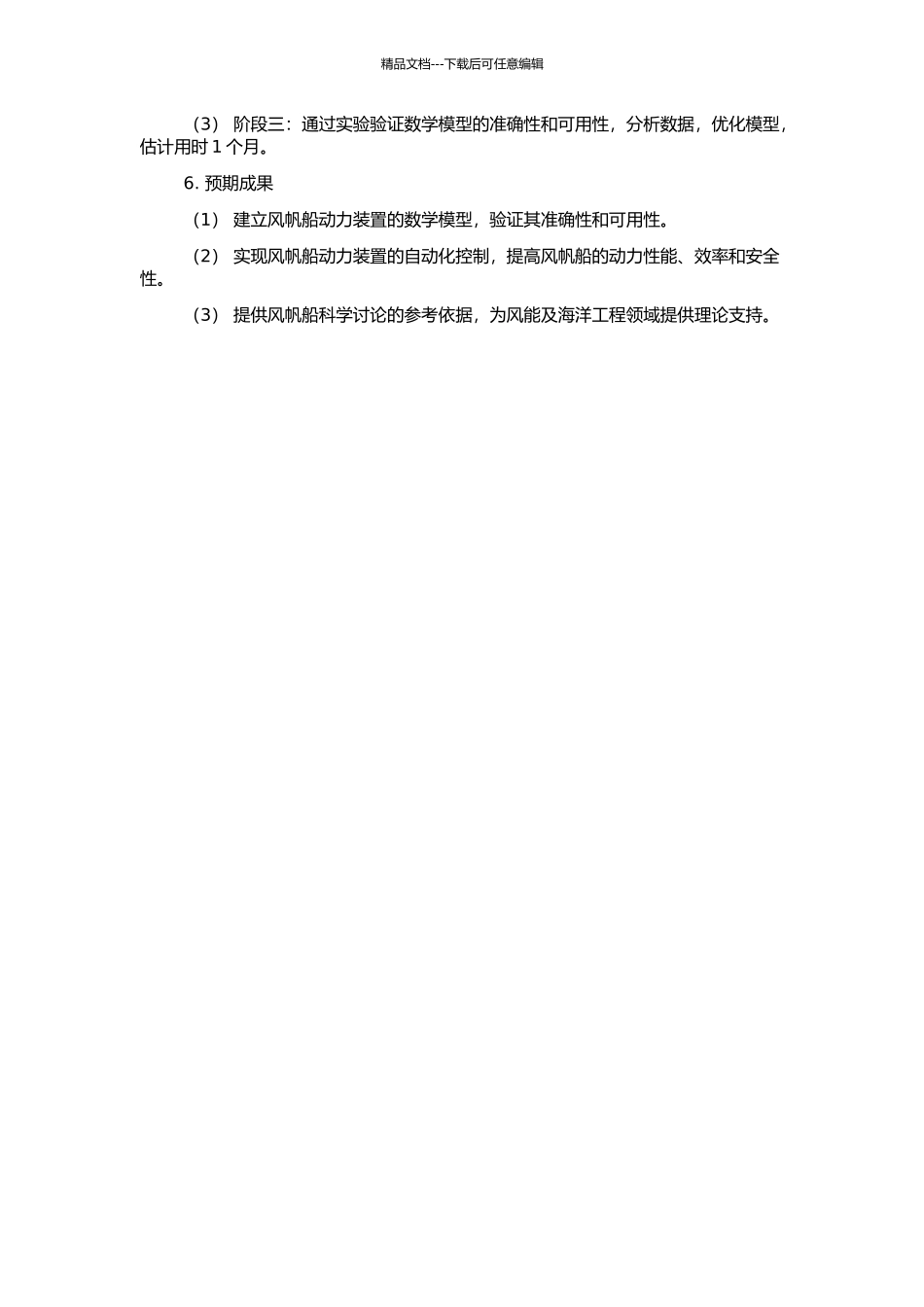 精品文档---下载后可任意编辑

（3） 阶段三：通过实验验证数学模型的准确性和可用性，分析数据，优化模型，估计用时 1 个月。

6. 预期成果

（1） 建立风帆船动力装置的数学模型，验证其准确性和可用性。

（2） 实现风帆船动力装置的自动化控制，提高风帆船的动力性能、效率和安全性。

（3） 提供风帆船科学讨论的参考依据，为风能及海洋工程领域提供理论支持。